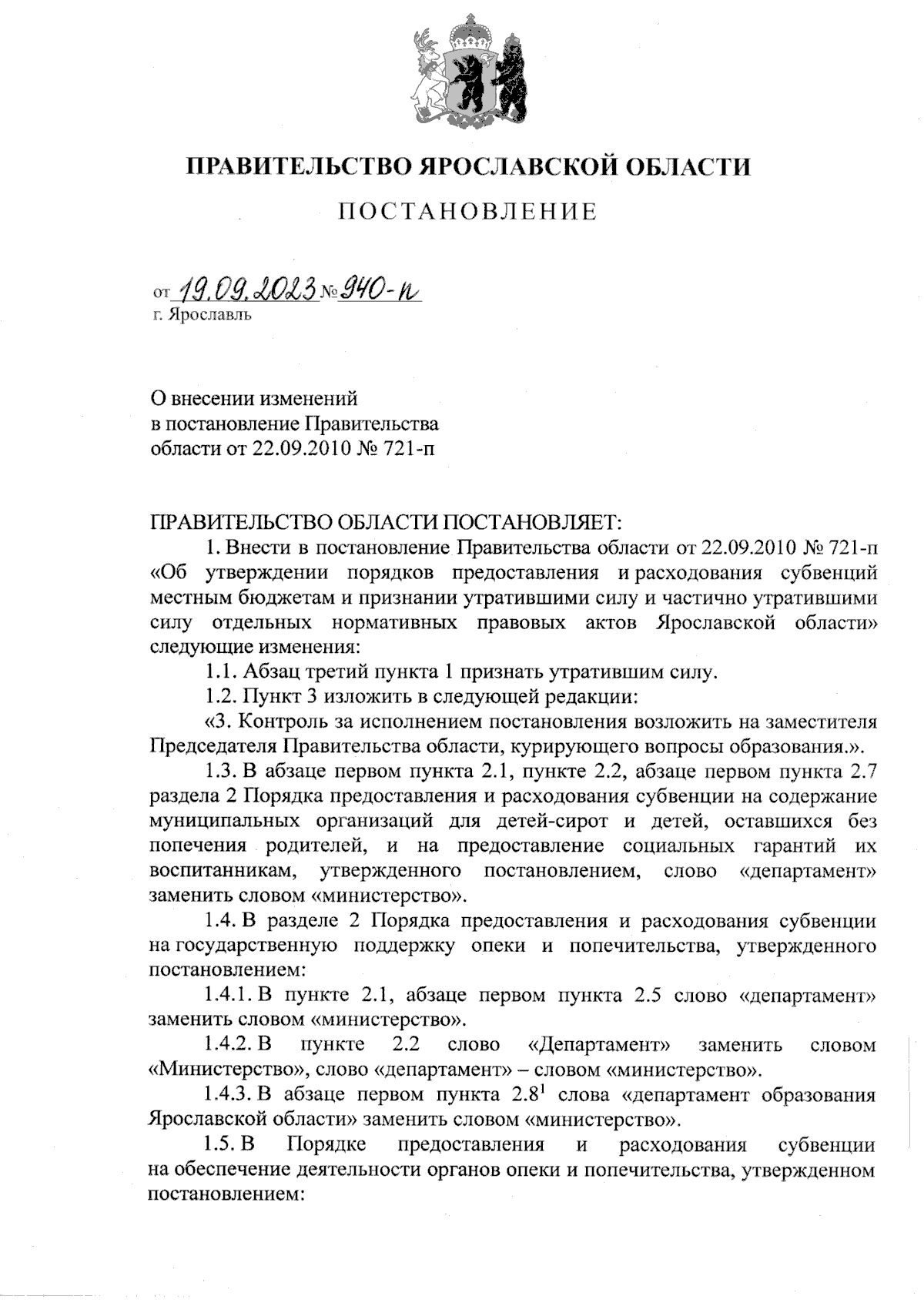 ПРАВИТЕЛЬСТВО ЯРОСЛАВСКОЙ ОБЛАСТИ

ПОСТАНОВЛЕНИЕ

от 19.09.2023 № 940-п
г. Ярославль

О внесении изменений
в постановление Правительства
области от 22.09.2010 № 721-п

ПРАВИТЕЛЬСТВО ОБЛАСТИ ПОСТАНОВЛЯЕТ:

1. Внести в постановление Правительства области от 22.09.2010 № 721-п «Об утверждении порядков предоставления и расходования субвенций местным бюджетам и признании утратившими силу и частично утратившими силу отдельных нормативных правовых актов Ярославской области» следующие изменения:

1.1. Абзац третий пункта 1 признать утратившим силу.

1.2. Пункт 3 изложить в следующей редакции:

«3. Контроль за исполнением постановления возложить на заместителя Председателя Правительства области, курирующего вопросы образования.».

1.3. В абзаце первом пункта 2.1, пункте 2.2, абзаце первом пункта 2.7 раздела 2 Порядка предоставления и расходования субвенции на содержание муниципальных организаций для детей-сирот и детей, оставшихся без попечения родителей, и на предоставление социальных гарантий их воспитанникам, утвержденного постановлением, слово «департамент» заменить словом «министерство».

1.4. В разделе 2 Порядка предоставления и расходования субвенции на государственную поддержку опеки и попечительства, утвержденного постановлением:

1.4.1. В пункте 2.1, абзаце первом пункта 2.5 слово «департамент» заменить словом «министерство».

1.4.2. В пункте 2.2 слово «Департамент» заменить словом «Министерство», слово «департамент» – словом «министерство».

1.4.3. В абзаце первом пункта $2.8^1$ слова «департамент образования Ярославской области» заменить словом «министерство».

1.5. В Порядке предоставления и расходования субвенции на обеспечение деятельности органов опеки и попечительства, утвержденном постановлением: